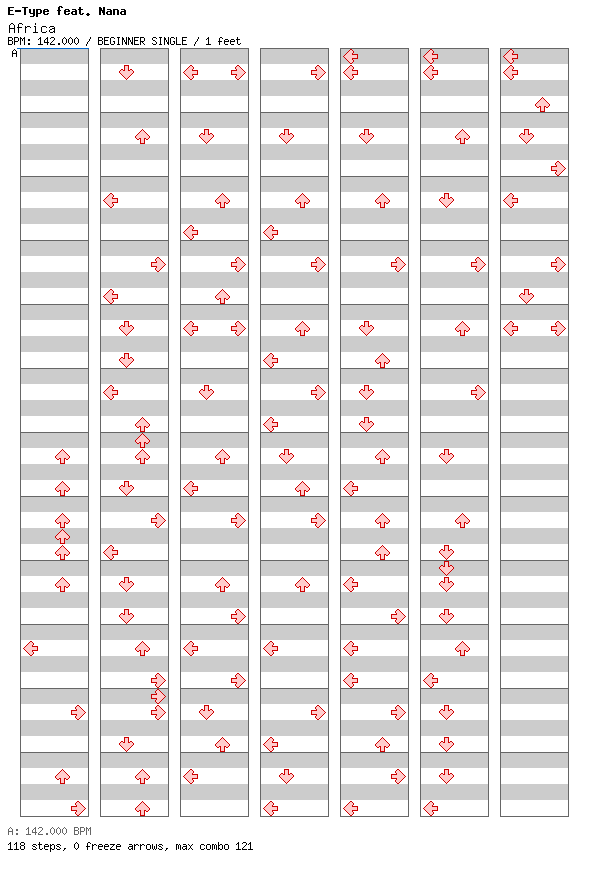 E-Type feat. Nana
Africa
BPM: 142.000 / BEGINNER SINGLE / 1 feet
A

A: 142.000 BPM
118 steps, 0 freeze arrows, max combo 121